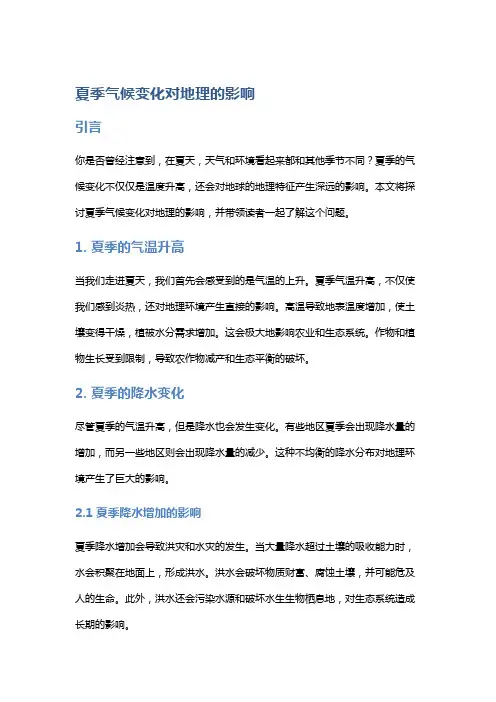 夏季气候变化对地理的影响

引言

你是否曾经注意到，在夏天，天气和环境看起来都和其他季节不同？夏季的气候变化不仅仅是温度升高，还会对地球的地理特征产生深远的影响。本文将探讨夏季气候变化对地理的影响，并带领读者一起了解这个问题。

1. 夏季的气温升高

当我们走进夏天，我们首先会感受到的是气温的上升。夏季气温升高，不仅使我们感到炎热，还对地理环境产生直接的影响。高温导致地表温度增加，使土壤变得干燥，植被水分需求增加。这会极大地影响农业和生态系统。作物和植物生长受到限制，导致农作物减产和生态平衡的破坏。

2. 夏季的降水变化

尽管夏季的气温升高，但是降水也会发生变化。有些地区夏季会出现降水量的增加，而另一些地区则会出现降水量的减少。这种不均衡的降水分布对地理环境产生了巨大的影响。

2.1 夏季降水增加的影响

夏季降水增加会导致洪灾和水灾的发生。当大量降水超过土壤的吸收能力时，水会积聚在地面上，形成洪水。洪水会破坏物质财富、腐蚀土壤，并可能危及人的生命。此外，洪水还会污染水源和破坏水生生物栖息地，对生态系统造成长期的影响。